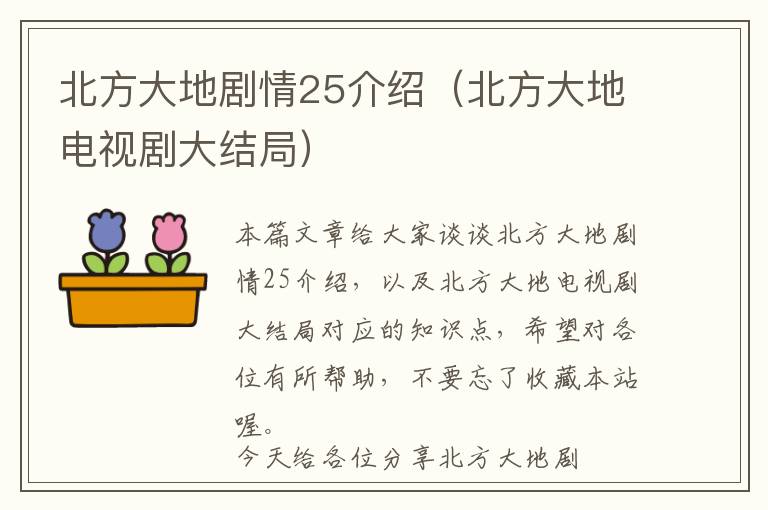 北方大地剧情25介绍（北方大地电视剧大结局）

本篇文章给大家谈谈北方大地剧情25介绍，以及北方大地电视剧大结局对应的知识点，希望对各位有所帮助，不要忘了收藏本站喔。

今天给各位分享北方大地剧